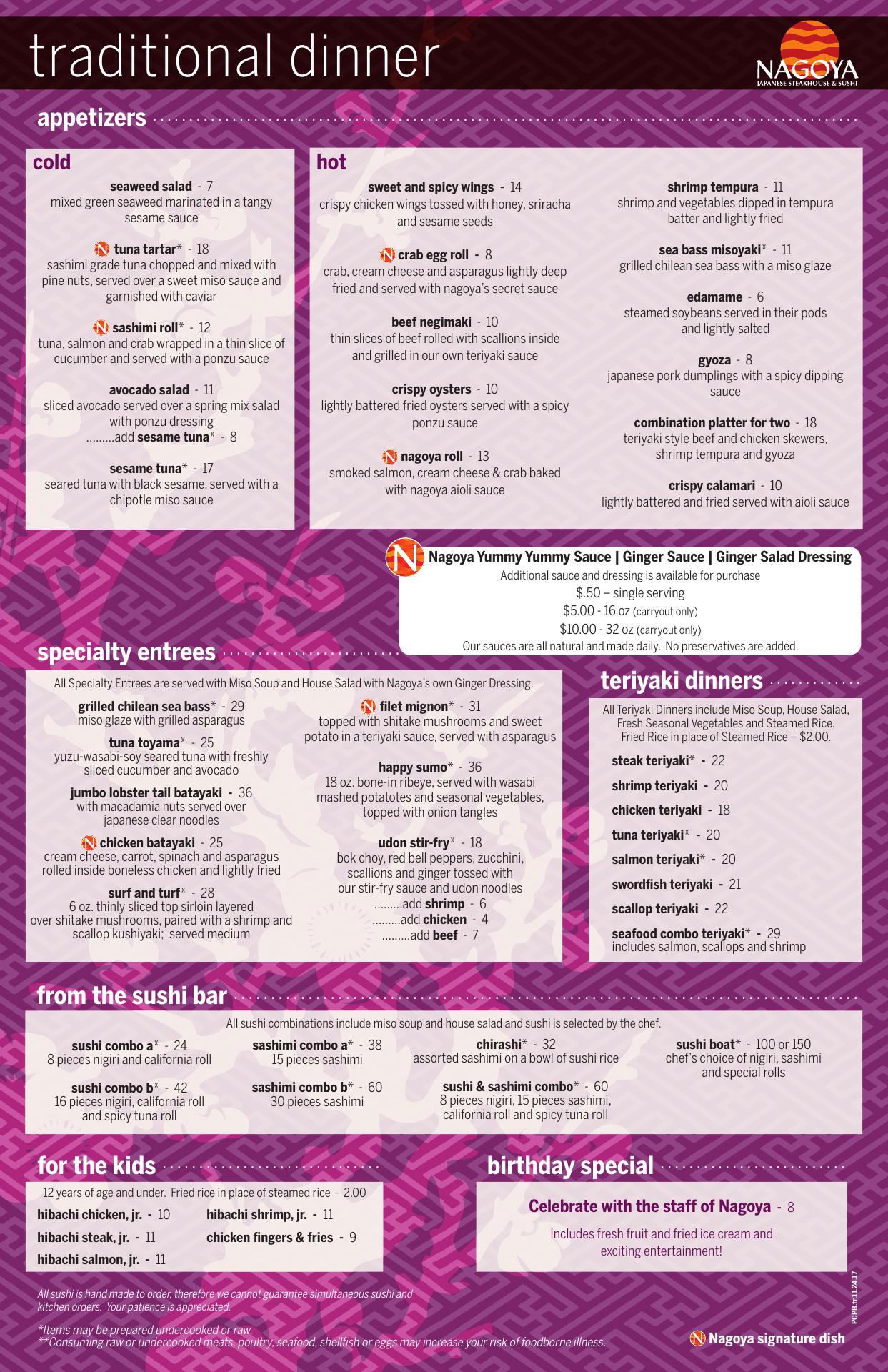 traditional dinner

NAGOYA
JAPANESE STEAKHOUSE & SUSHI

appetizers

cold

seaweed salad - 7
mixed green seaweed marinated in a tangy sesame sauce

N tuna tartar* - 18
sashimi grade tuna chopped and mixed with pine nuts, served over a sweet miso sauce and garnished with caviar

N sashimi roll* - 12
tuna, salmon and crab wrapped in a thin slice of cucumber and served with a ponzu sauce

avocado salad - 11
sliced avocado served over a spring mix salad with ponzu dressing
.........add sesame tuna* - 8

sesame tuna* - 17
seared tuna with black sesame, served with a chipotle miso sauce

hot

sweet and spicy wings - 14
crispy chicken wings tossed with honey, sriracha and sesame seeds

N crab egg roll - 8
crab, cream cheese and asparagus lightly deep fried and served with nagoya's secret sauce

beef negimaki - 10
thin slices of beef rolled with scallions inside and grilled in our own teriyaki sauce

crispy oysters - 10
lightly battered fried oysters served with a spicy ponzu sauce

N nagoya roll - 13
smoked salmon, cream cheese & crab baked with nagoya aioli sauce

shrimp tempura - 11
shrimp and vegetables dipped in tempura batter and lightly fried

sea bass misoyaki* - 11
grilled chilean sea bass with a miso glaze

edamame - 6
steamed soybeans served in their pods and lightly salted

gyoza - 8
japanese pork dumplings with a spicy dipping sauce

combination platter for two - 18
teriyaki style beef and chicken skewers, shrimp tempura and gyoza

crispy calamari - 10
lightly battered and fried served with aioli sauce

N Nagoya Yummy Yummy Sauce | Ginger Sauce | Ginger Salad Dressing
Additional sauce and dressing is available for purchase
$.50 – single serving
$5.00 - 16 oz (carryout only)
$10.00 - 32 oz (carryout only)
Our sauces are all natural and made daily. No preservatives are added.

specialty entrees

All Specialty Entrees are served with Miso Soup and House Salad with Nagoya's own Ginger Dressing.

grilled chilean sea bass* - 29
miso glaze with grilled asparagus

tuna toyama* - 25
yuzu-wasabi-soy seared tuna with freshly sliced cucumber and avocado

jumbo lobster tail batayaki - 36
with macadamia nuts served over japanese clear noodles

N chicken batayaki - 25
cream cheese, carrot, spinach and asparagus rolled inside boneless chicken and lightly fried

surf and turf* - 28
6 oz. thinly sliced top sirloin layered over shitake mushrooms, paired with a shrimp and scallop kushiyaki; served medium

N filet mignon* - 31
topped with shitake mushrooms and sweet potato in a teriyaki sauce, served with asparagus

happy sumo* - 36
18 oz. bone-in ribeye, served with wasabi mashed potatotes and seasonal vegetables, topped with onion tangles

udon stir-fry* - 18
bok choy, red bell peppers, zucchini, scallions and ginger tossed with our stir-fry sauce and udon noodles
.........add shrimp - 6
.........add chicken - 4
.........add beef - 7

teriyaki dinners

All Teriyaki Dinners include Miso Soup, House Salad, Fresh Seasonal Vegetables and Steamed Rice. Fried Rice in place of Steamed Rice – $2.00.

steak teriyaki* - 22
shrimp teriyaki - 20
chicken teriyaki - 18
tuna teriyaki* - 20
salmon teriyaki* - 20
swordfish teriyaki - 21
scallop teriyaki - 22
seafood combo teriyaki* - 29
includes salmon, scallops and shrimp

from the sushi bar

All sushi combinations include miso soup and house salad and sushi is selected by the chef.

sushi combo a* - 24
8 pieces nigiri and california roll

sushi combo b* - 42
16 pieces nigiri, california roll and spicy tuna roll

sashimi combo a* - 38
15 pieces sashimi

sashimi combo b* - 60
30 pieces sashimi

chirashi* - 32
assorted sashimi on a bowl of sushi rice

sushi & sashimi combo* - 60
8 pieces nigiri, 15 pieces sashimi, california roll and spicy tuna roll

sushi boat* - 100 or 150
chef's choice of nigiri, sashimi and special rolls

for the kids

12 years of age and under. Fried rice in place of steamed rice - 2.00

hibachi chicken, jr. - 10
hibachi steak, jr. - 11
hibachi salmon, jr. - 11
hibachi shrimp, jr. - 11
chicken fingers & fries - 9

birthday special

Celebrate with the staff of Nagoya - 8

Includes fresh fruit and fried ice cream and exciting entertainment!

All sushi is hand made to order, therefore we cannot guarantee simultaneous sushi and kitchen orders. Your patience is appreciated.

*Items may be prepared undercooked or raw.
**Consuming raw or undercooked meats, poultry, seafood, shellfish or eggs may increase your risk of foodborne illness.

PCPB.tr.11.24.17

N Nagoya signature dish